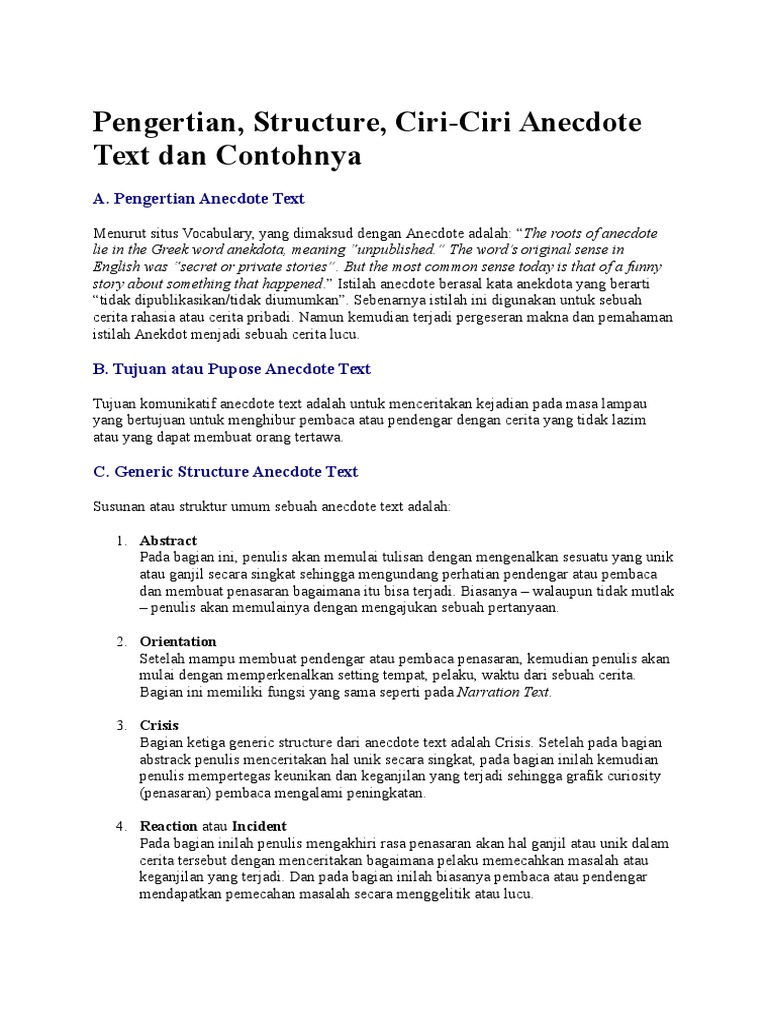 Pengertian, Structure, Ciri-Ciri Anecdote Text dan Contohnya

A. Pengertian Anecdote Text

Menurut situs Vocabulary, yang dimaksud dengan Anecdote adalah: "The roots of anecdote lie in the Greek word anekdota, meaning "unpublished." The word's original sense in English was "secret or private stories". But the most common sense today is that of a funny story about something that happened." Istilah anecdote berasal kata anekdota yang berarti "tidak dipublikasikan/tidak diumumkan". Sebenarnya istilah ini digunakan untuk sebuah cerita rahasia atau cerita pribadi. Namun kemudian terjadi pergeseran makna dan pemahaman istilah Anekdot menjadi sebuah cerita lucu.

B. Tujuan atau Pupose Anecdote Text

Tujuan komunikatif anecdote text adalah untuk menceritakan kejadian pada masa lampau yang bertujuan untuk menghibur pembaca atau pendengar dengan cerita yang tidak lazim atau yang dapat membuat orang tertawa.

C. Generic Structure Anecdote Text

Susunan atau struktur umum sebuah anecdote text adalah:

1. Abstract
Pada bagian ini, penulis akan memulai tulisan dengan mengenalkan sesuatu yang unik atau ganjil secara singkat sehingga mengundang perhatian pendengar atau pembaca dan membuat penasaran bagaimana itu bisa terjadi. Biasanya – walaupun tidak mutlak – penulis akan memulainya dengan mengajukan sebuah pertanyaan.

2. Orientation
Setelah mampu membuat pendengar atau pembaca penasaran, kemudian penulis akan mulai dengan memperkenalkan setting tempat, pelaku, waktu dari sebuah cerita. Bagian ini memiliki fungsi yang sama seperti pada Narration Text.

3. Crisis
Bagian ketiga generic structure dari anecdote text adalah Crisis. Setelah pada bagian abstrack penulis menceritakan hal unik secara singkat, pada bagian inilah kemudian penulis mempertegas keunikan dan keganjilan yang terjadi sehingga grafik curiosity (penasaran) pembaca mengalami peningkatan.

4. Reaction atau Incident
Pada bagian inilah penulis mengakhiri rasa penasaran akan hal ganjil atau unik dalam cerita tersebut dengan menceritakan bagaimana pelaku memecahkan masalah atau keganjilan yang terjadi. Dan pada bagian inilah biasanya pembaca atau pendengar mendapatkan pemecahan masalah secara menggelitik atau lucu.